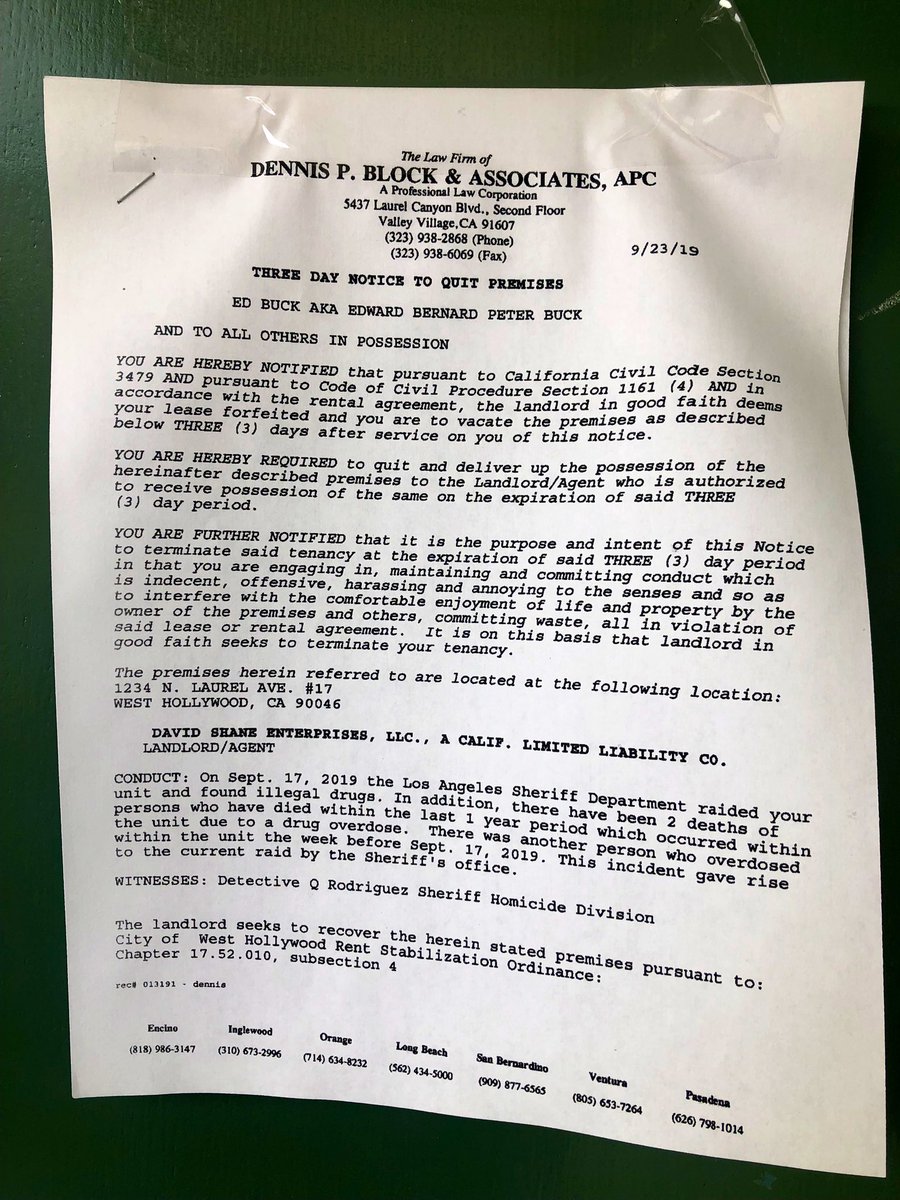 The Law Firm of
DENNIS P. BLOCK & ASSOCIATES, APC
A Professional Law Corporation
5437 Laurel Canyon Blvd., Second Floor
Valley Village, CA 91607
(323) 938-2868 (Phone)
(323) 938-6069 (Fax)

9/23/19

THREE DAY NOTICE TO QUIT PREMISES

ED BUCK AKA EDWARD BERNARD PETER BUCK

AND TO ALL OTHERS IN POSSESSION

YOU ARE HEREBY NOTIFIED that pursuant to California Civil Code Section 3479 AND pursuant to Code of Civil Procedure Section 1161 (4) AND in accordance with the rental agreement, the landlord in good faith deems your lease forfeited and you are to vacate the premises as described below THREE (3) days after service on you of this notice.

YOU ARE HEREBY REQUIRED to quit and deliver up the possession of the hereinafter described premises to the Landlord/Agent who is authorized to receive possession of the same on the expiration of said THREE (3) day period.

YOU ARE FURTHER NOTIFIED that it is the purpose and intent of this Notice to terminate said tenancy at the expiration of said THREE (3) day period in that you are engaging in, maintaining and committing conduct which is indecent, offensive, harassing and annoying to the senses and so as to interfere with the comfortable enjoyment of life and property by the owner of the premises and others, committing waste, all in violation of said lease or rental agreement. It is on this basis that landlord in good faith seeks to terminate your tenancy.

The premises herein referred to are located at the following location:
1234 N. LAUREL AVE. #17
WEST HOLLYWOOD, CA 90046

DAVID SHANE ENTERPRISES, LLC., A CALIF. LIMITED LIABILITY CO.
LANDLORD/AGENT

CONDUCT: On Sept. 17, 2019 the Los Angeles Sheriff Department raided your unit and found illegal drugs. In addition, there have been 2 deaths of persons who have died within the last 1 year period which occurred within the unit due to a drug overdose. There was another person who overdosed within the unit the week before Sept. 17, 2019. This incident gave rise to the current raid by the Sheriff's office.

WITNESSES: Detective Q Rodriguez Sheriff Homicide Division

The landlord seeks to recover the herein stated premises pursuant to:
City of West Hollywood Rent Stabilization Ordinance:
Chapter 17.52.010, subsection 4

rec# 013191 - dennis

Encino (818) 986-3147
Inglewood (310) 673-2996
Orange (714) 634-8232
Long Beach (562) 434-5000
San Bernardino (909) 877-6565
Ventura (805) 653-7264
Pasadena (626) 798-1014